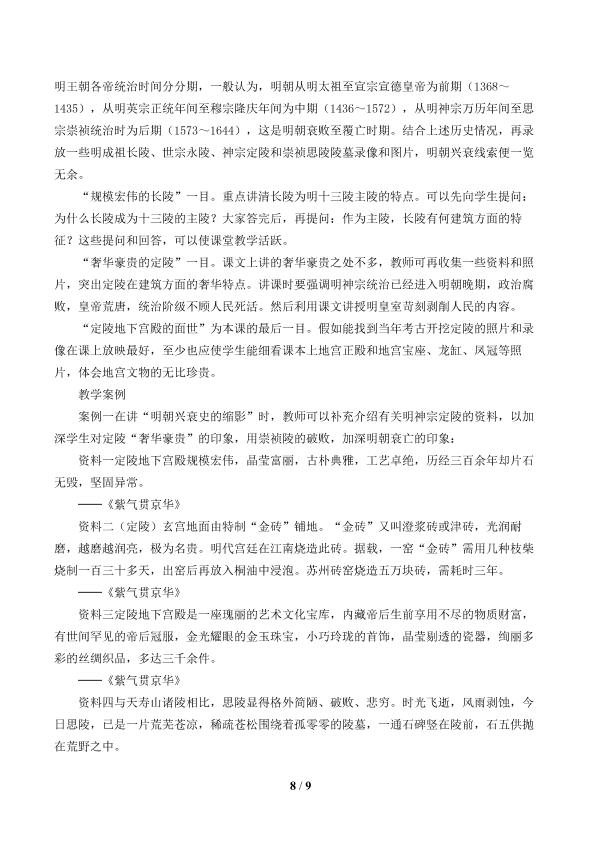 明王朝各帝统治时间分分期，一般认为，明朝从明太祖至宣宗宣德皇帝为前期（1368～1435），从明英宗正统年间至穆宗隆庆年间为中期（1436～1572），从明神宗万历年间至思宗崇祯统治时为后期（1573～1644），这是明朝衰败至覆亡时期。结合上述历史情况，再录放一些明成祖长陵、世宗永陵、神宗定陵和崇祯思陵陵墓录像和图片，明朝兴衰线索便一览无余。

“规模宏伟的长陵”一目。重点讲清长陵为明十三陵主陵的特点。可以先向学生提问：为什么长陵成为十三陵的主陵？大家答完后，再提问：作为主陵，长陵有何建筑方面的特征？这些提问和回答，可以使课堂教学活跃。

“奢华豪贵的定陵”一目。课文上讲的奢华豪贵之处不多，教师可再收集一些资料和照片，突出定陵在建筑方面的奢华特点。讲课时要强调明神宗统治已经进入明朝晚期，政治腐败，皇帝荒唐，统治阶级不顾人民死活。然后利用课文讲授明皇室苛刻剥削人民的内容。

“定陵地下宫殿的面世”为本课的最后一目。假如能找到当年考古开挖定陵的照片和录像在课上放映最好，至少也应使学生能细看课本上地宫正殿和地宫宝座、龙缸、凤冠等照片，体会地宫文物的无比珍贵。

教学案例

案例一在讲“明朝兴衰史的缩影”时，教师可以补充介绍有关明神宗定陵的资料，以加深学生对定陵“奢华豪贵”的印象，用崇祯陵的破败，加深明朝衰亡的印象：

资料一定陵地下宫殿规模宏伟，晶莹富丽，古朴典雅，工艺卓绝，历经三百余年却片石无毁，坚固异常。

——《紫气贯京华》

资料二（定陵）玄宫地面由特制“金砖”铺地。“金砖”又叫澄浆砖或津砖，光润耐磨，越磨越润亮，极为名贵。明代宫廷在江南烧造此砖。据载，一窑“金砖”需用几种枝柴烧制一百三十多天，出窑后再放入桐油中浸泡。苏州砖窑烧造五万块砖，需耗时三年。

——《紫气贯京华》

资料三定陵地下宫殿是一座瑰丽的艺术文化宝库，内藏帝后生前享用不尽的物质财富，有世间罕见的帝后冠服，金光耀眼的金玉珠宝，小巧玲珑的首饰，晶莹剔透的瓷器，绚丽多彩的丝绸织品，多达三千余件。

——《紫气贯京华》

资料四与天寿山诸陵相比，思陵显得格外简陋、破败、悲穷。时光飞逝，风雨剥蚀，今日思陵，已是一片荒芜苍凉，稀疏苍松围绕着孤零零的陵墓，一通石碑竖在陵前，石五供抛在荒野之中。

8 / 9